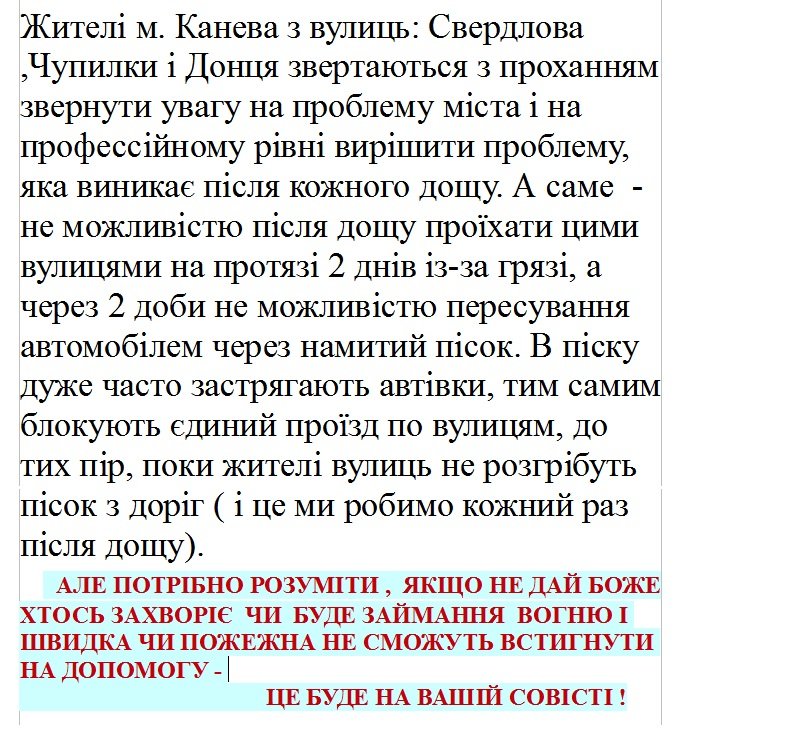 Жителі м. Канева з вулиць: Свердлова ,Чупилки і Донця звертаються з проханням звернути увагу на проблему міста і на профессійному рівні вирішити проблему, яка виникає після кожного дощу. А саме - не можливістю після дощу проїхати цими вулицями на протязі 2 днів із-за грязі, а через 2 доби не можливістю пересування автомобілем через намитий пісок. В піску дуже часто застрягають автівки, тим самим блокують єдиний проїзд по вулицям, до тих пір, поки жителі вулиць не розгрібуть пісок з доріг ( і це ми робимо кожний раз після дощу).

АЛЕ ПОТРІБНО РОЗУМІТИ , ЯКЩО НЕ ДАЙ БОЖЕ ХТОСЬ ЗАХВОРІЄ ЧИ БУДЕ ЗАЙМАННЯ ВОГНЮ І ШВИДКА ЧИ ПОЖЕЖНА НЕ СМОЖУТЬ ВСТИГНУТИ НА ДОПОМОГУ -

ЦЕ БУДЕ НА ВАШІЙ СОВІСТІ !